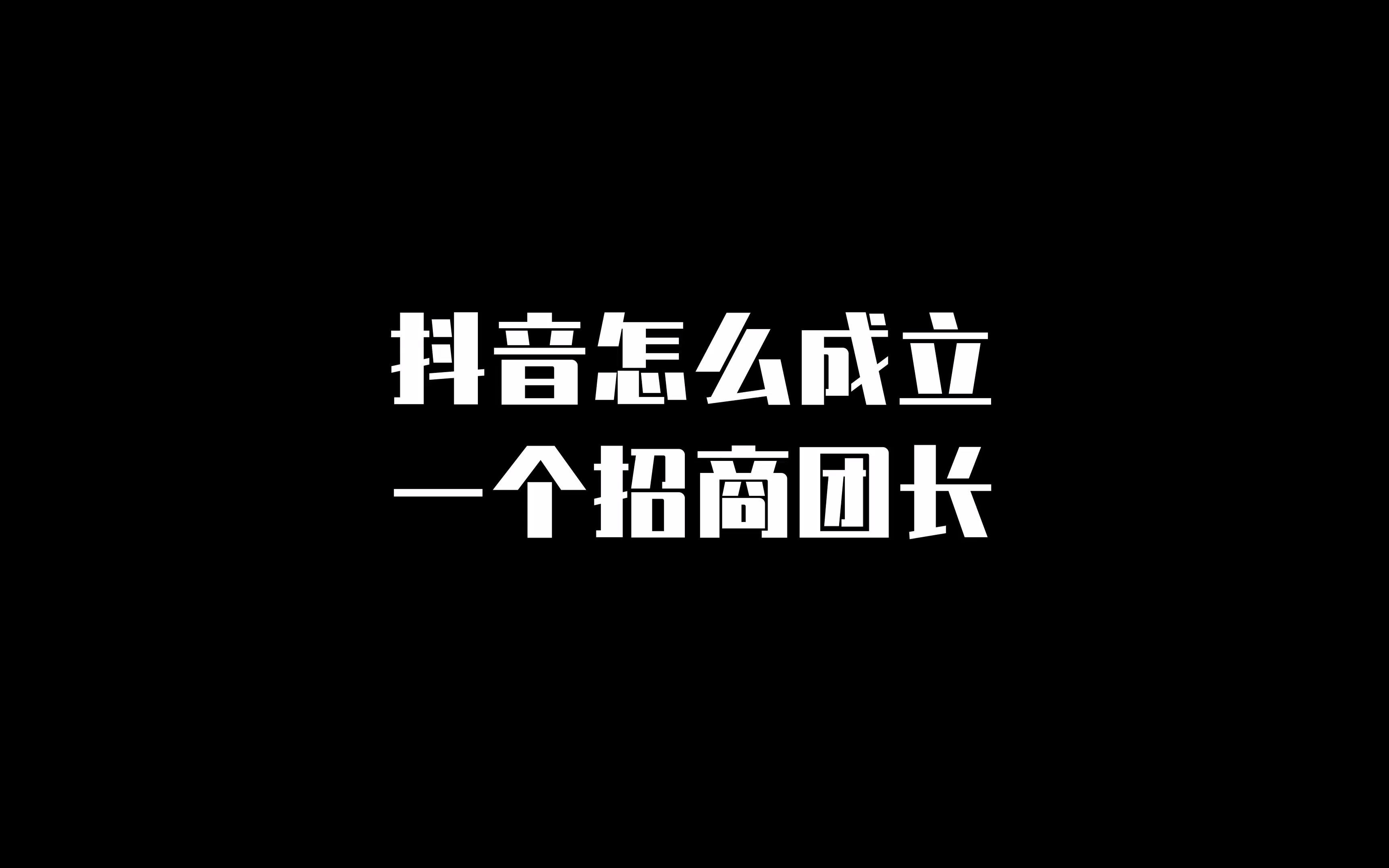 抖音怎么成立
一个招商团长